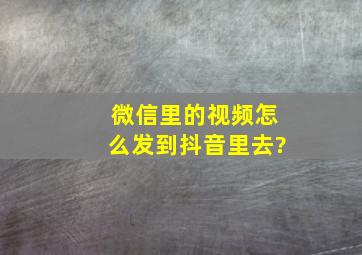 微信里的视频怎么发到抖音里去?